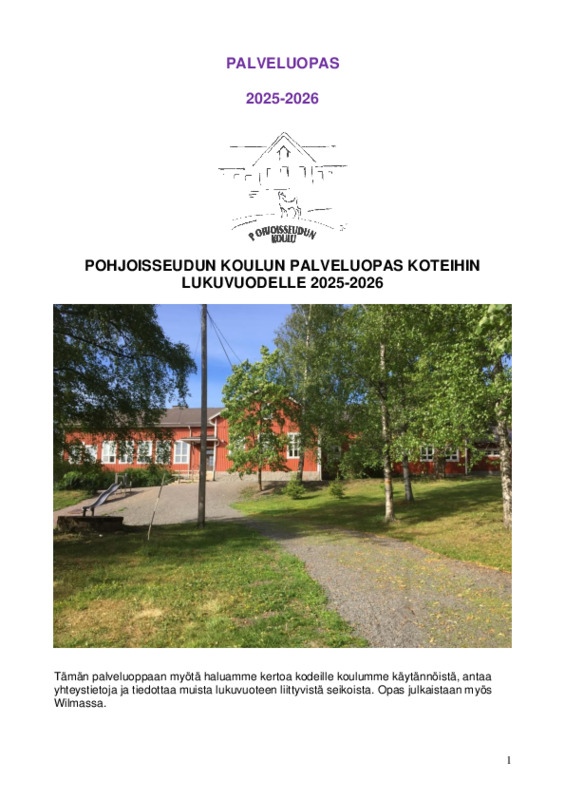 PALVELUOPAS

2025-2026

POHJOISSEUDUN KOULU

POHJOISSEUDUN KOULUN PALVELUOPAS KOTEIHIN LUKUVUODELLE 2025-2026

Tämän palveluoppaan myötä haluamme kertoa kodeille koulumme käytännöistä, antaa yhteystietoja ja tiedottaa muista lukuvuoteen liittyvistä seikoista. Opas julkaistaan myös Wilmassa.

1